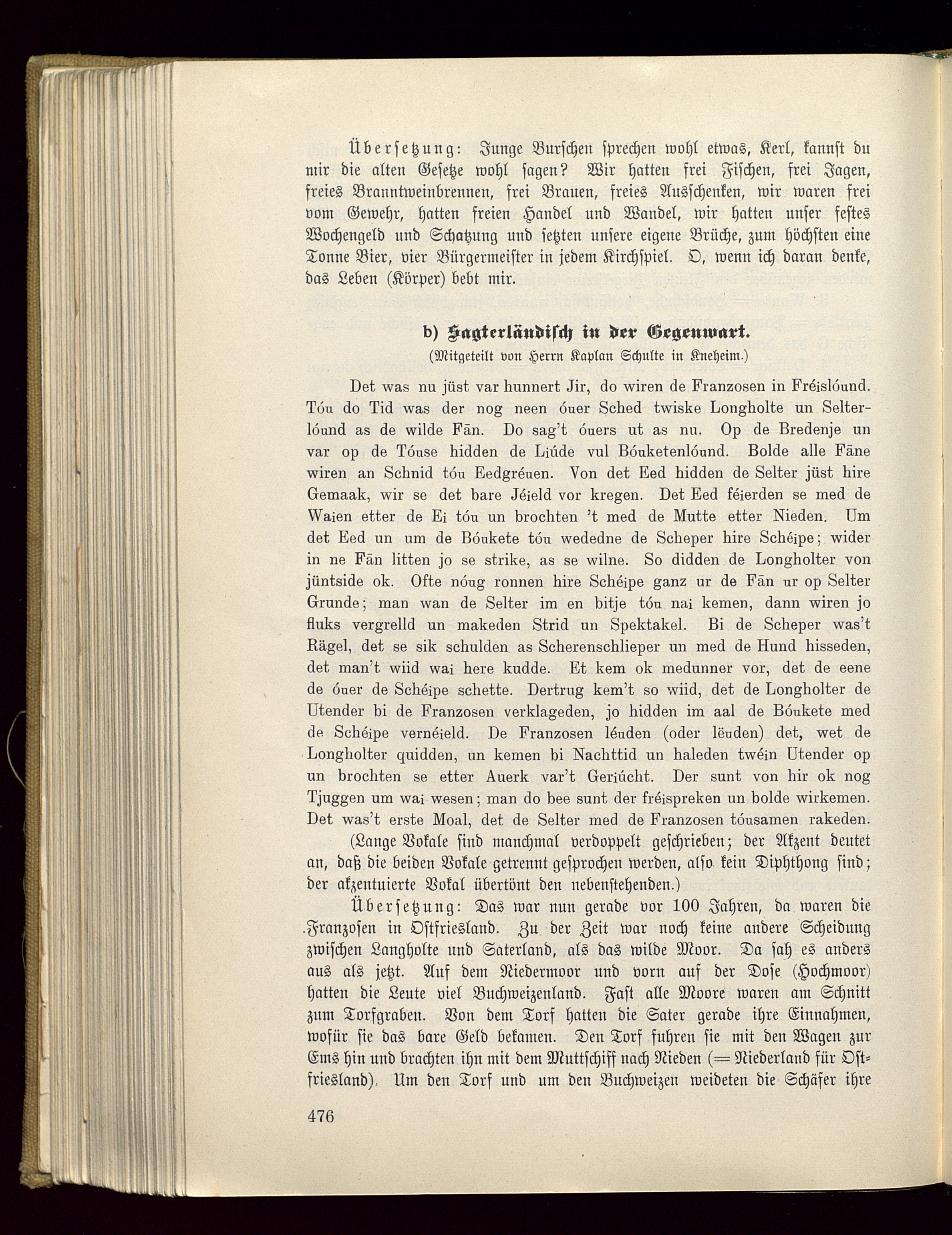 Übersetzung: Junge Burschen sprechen wohl etwas, Kerl, kannst du mir die alten Gesetze wohl sagen? Wir hatten frei Fischen, frei Jagen, freies Branntweinbrennen, frei Brauen, freies Ausschenken, wir waren frei vom Gewehr, hatten freien Handel und Wandel, wir hatten unser festes Wochengeld und Schatzung und setzten unsere eigene Brüche, zum höchsten eine Tonne Bier, vier Bürgermeister in jedem Kirchspiel. O, wenn ich daran denke, das Leben (Körper) bebt mir.

b) Sagterländisch in der Gegenwart.
(Mitgeteilt von Herrn Kaplan Schulte in Kneheim.)

Det was nu jüst var hunnert Jir, do wiren de Franzosen in Fréislóund. Tóu do Tid was der nog neen óuer Sched twiske Longholte un Selterlóund as de wilde Fān. Do sag't óuers ut as nu. Op de Bredenje un var op de Tóuse hidden de Liúde vul Bóuketenlóund. Bolde alle Fāne wiren an Schnid tóu Eedgréuen. Von det Eed hidden de Selter jüst hire Gemaak, wir se det bare Jéield vor kregen. Det Eed féierden se med de Waien etter de Ei tóu un brochten 't med de Mutte etter Nieden. Um det Eed un um de Bóukete tóu wededne de Scheper hire Schéipe; wider in ne Fān litten jo se strike, as se wilne. So didden de Longholter von jüntside ok. Ofte nóug ronnen hire Schéipe ganz ur de Fān ur op Selter Grunde; man wan de Selter im en bitje tóu nai kemen, dann wiren jo fluks vergrelld un makeden Strid un Spektakel. Bi de Scheper was't Rägel, det se sik schulden as Scherenschlieper un med de Hund hisseden, det man't wiid wai here kudde. Et kem ok medunner vor, det de eene de óuer de Schéipe schette. Dertrug kem't so wiid, det de Longholter de Utender bi de Franzosen verklageden, jo hidden im aal de Bóukete med de Schéipe vernéield. De Franzosen léuden (oder lëuden) det, wet de Longholter quidden, un kemen bi Nachttid un haleden twéin Utender op un brochten se etter Auerk var't Geriúcht. Der sunt von hir ok nog Tjuggen um wai wesen; man do bee sunt der fréispreken un bolde wirkemen. Det was't erste Moal, det de Selter med de Franzosen tóusamen rakeden.

(Lange Vokale sind manchmal verdoppelt geschrieben; der Akzent deutet an, daß die beiden Vokale getrennt gesprochen werden, also kein Diphthong sind; der akzentuierte Vokal übertönt den nebenstehenden.)

Übersetzung: Das war nun gerade vor 100 Jahren, da waren die Franzosen in Ostfriesland. Zu der Zeit war noch keine andere Scheidung zwischen Langholte und Saterland, als das wilde Moor. Da sah es anders aus als jetzt. Auf dem Niedermoor und vorn auf der Dose (Hochmoor) hatten die Leute viel Buchweizenland. Fast alle Moore waren am Schnitt zum Torfgraben. Von dem Torf hatten die Sater gerade ihre Einnahmen, wofür sie das bare Geld bekamen. Den Torf fuhren sie mit den Wagen zur Ems hin und brachten ihn mit dem Muttschiff nach Nieden (= Niederland für Ostfriesland). Um den Torf und um den Buchweizen weideten die Schäfer ihre

476